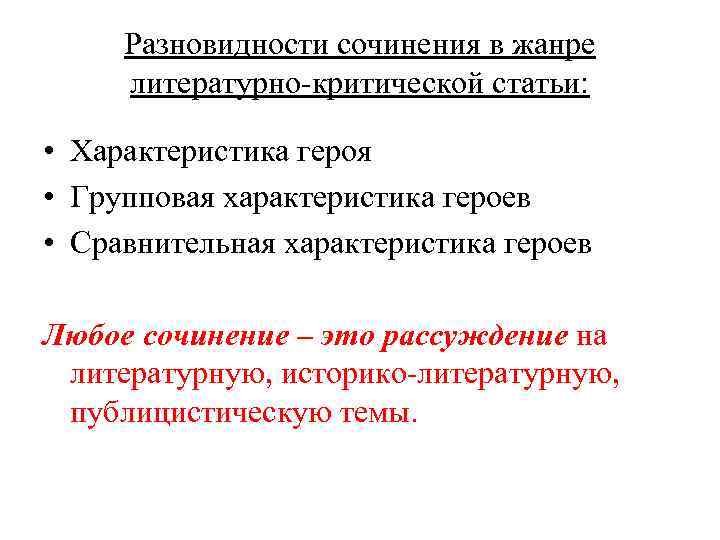 Разновидности сочинения в жанре литературно-критической статьи:

• Характеристика героя
• Групповая характеристика героев
• Сравнительная характеристика героев

Любое сочинение – это рассуждение на литературную, историко-литературную, публицистическую темы.